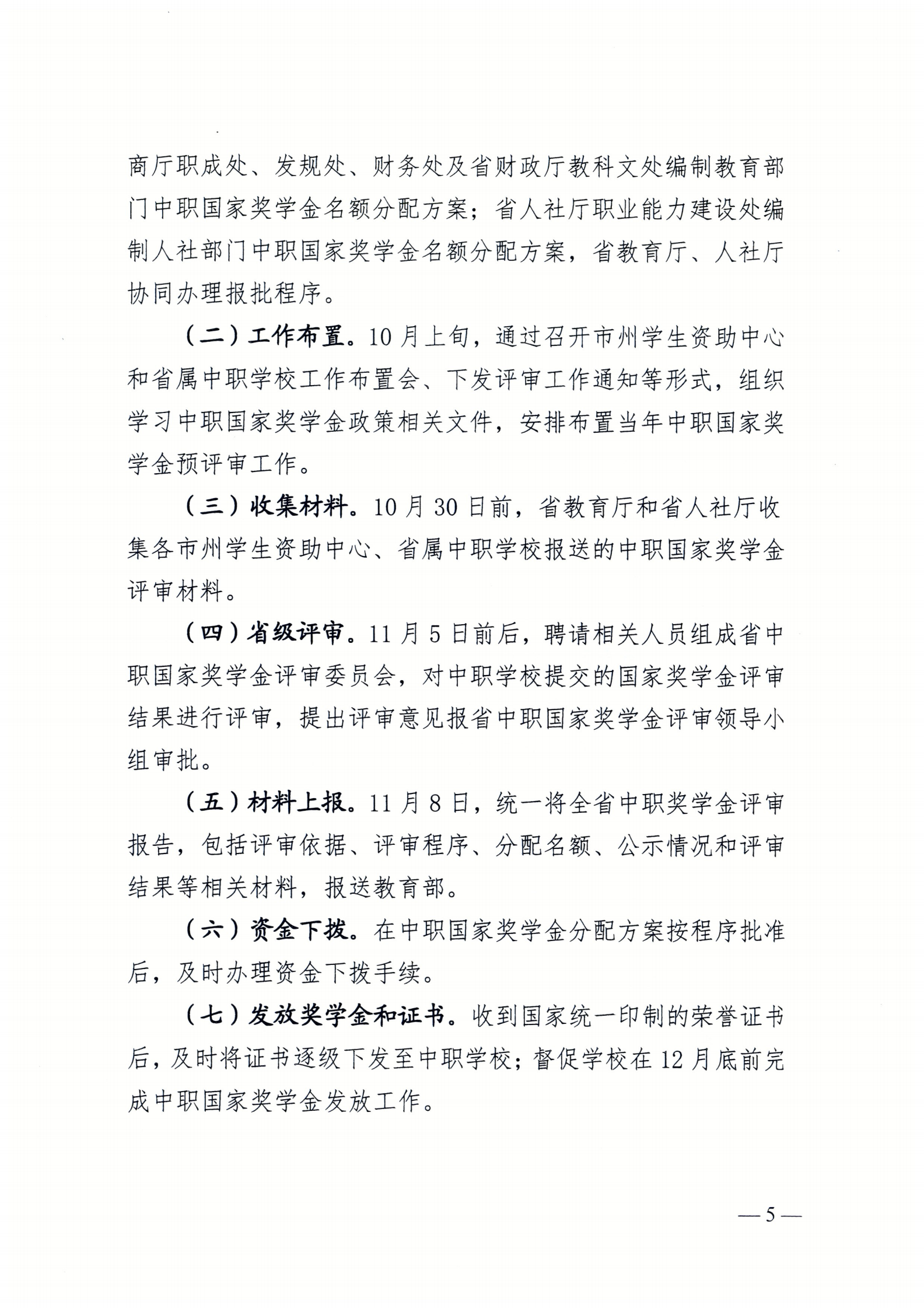 商厅职成处、发规处、财务处及省财政厅教科文处编制教育部门中职国家奖学金名额分配方案；省人社厅职业能力建设处编制人社部门中职国家奖学金名额分配方案，省教育厅、人社厅协同办理报批程序。

（二）工作布置。10月上旬，通过召开市州学生资助中心和省属中职学校工作布置会、下发评审工作通知等形式，组织学习中职国家奖学金政策相关文件，安排布置当年中职国家奖学金预评审工作。

（三）收集材料。10月30日前，省教育厅和省人社厅收集各市州学生资助中心、省属中职学校报送的中职国家奖学金评审材料。

（四）省级评审。11月5日前后，聘请相关人员组成省中职国家奖学金评审委员会，对中职学校提交的国家奖学金评审结果进行评审，提出评审意见报省中职国家奖学金评审领导小组审批。

（五）材料上报。11月8日，统一将全省中职奖学金评审报告，包括评审依据、评审程序、分配名额、公示情况和评审结果等相关材料，报送教育部。

（六）资金下拨。在中职国家奖学金分配方案按程序批准后，及时办理资金下拨手续。

（七）发放奖学金和证书。收到国家统一印制的荣誉证书后，及时将证书逐级下发至中职学校；督促学校在12月底前完成中职国家奖学金发放工作。

— 5 —